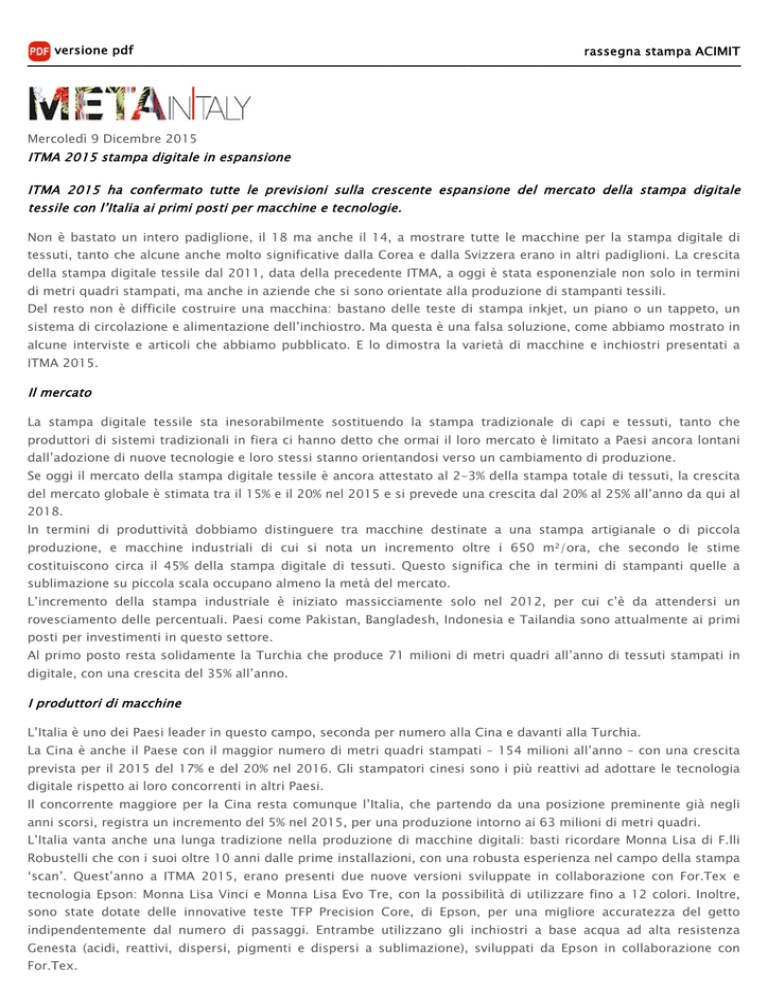 PDF versione pdf

rassegna stampa ACIMIT

METAINITALY

Mercoledì 9 Dicembre 2015
ITMA 2015 stampa digitale in espansione

ITMA 2015 ha confermato tutte le previsioni sulla crescente espansione del mercato della stampa digitale tessile con l'Italia ai primi posti per macchine e tecnologie.

Non è bastato un intero padiglione, il 18 ma anche il 14, a mostrare tutte le macchine per la stampa digitale di tessuti, tanto che alcune anche molto significative dalla Corea e dalla Svizzera erano in altri padiglioni. La crescita della stampa digitale tessile dal 2011, data della precedente ITMA, a oggi è stata esponenziale non solo in termini di metri quadri stampati, ma anche in aziende che si sono orientate alla produzione di stampanti tessili.
Del resto non è difficile costruire una macchina: bastano delle teste di stampa inkjet, un piano o un tappeto, un sistema di circolazione e alimentazione dell'inchiostro. Ma questa è una falsa soluzione, come abbiamo mostrato in alcune interviste e articoli che abbiamo pubblicato. E lo dimostra la varietà di macchine e inchiostri presentati a ITMA 2015.

Il mercato

La stampa digitale tessile sta inesorabilmente sostituendo la stampa tradizionale di capi e tessuti, tanto che produttori di sistemi tradizionali in fiera ci hanno detto che ormai il loro mercato è limitato a Paesi ancora lontani dall'adozione di nuove tecnologie e loro stessi stanno orientandosi verso un cambiamento di produzione.
Se oggi il mercato della stampa digitale tessile è ancora attestato al 2-3% della stampa totale di tessuti, la crescita del mercato globale è stimata tra il 15% e il 20% nel 2015 e si prevede una crescita dal 20% al 25% all'anno da qui al 2018.
In termini di produttività dobbiamo distinguere tra macchine destinate a una stampa artigianale o di piccola produzione, e macchine industriali di cui si nota un incremento oltre i 650 m²/ora, che secondo le stime costituiscono circa il 45% della stampa digitale di tessuti. Questo significa che in termini di stampanti quelle a sublimazione su piccola scala occupano almeno la metà del mercato.
L'incremento della stampa industriale è iniziato massicciamente solo nel 2012, per cui c'è da attendersi un rovesciamento delle percentuali. Paesi come Pakistan, Bangladesh, Indonesia e Tailandia sono attualmente ai primi posti per investimenti in questo settore.
Al primo posto resta solidamente la Turchia che produce 71 milioni di metri quadri all'anno di tessuti stampati in digitale, con una crescita del 35% all'anno.

I produttori di macchine

L'Italia è uno dei Paesi leader in questo campo, seconda per numero alla Cina e davanti alla Turchia.
La Cina è anche il Paese con il maggior numero di metri quadri stampati – 154 milioni all'anno – con una crescita prevista per il 2015 del 17% e del 20% nel 2016. Gli stampatori cinesi sono i più reattivi ad adottare le tecnologia digitale rispetto ai loro concorrenti in altri Paesi.
Il concorrente maggiore per la Cina resta comunque l'Italia, che partendo da una posizione preminente già negli anni scorsi, registra un incremento del 5% nel 2015, per una produzione intorno ai 63 milioni di metri quadri.
L'Italia vanta anche una lunga tradizione nella produzione di macchine digitali: basti ricordare Monna Lisa di F.lli Robustelli che con i suoi oltre 10 anni dalle prime installazioni, con una robusta esperienza nel campo della stampa 'scan'. Quest'anno a ITMA 2015, erano presenti due nuove versioni sviluppate in collaborazione con For.Tex e tecnologia Epson: Monna Lisa Vinci e Monna Lisa Evo Tre, con la possibilità di utilizzare fino a 12 colori. Inoltre, sono state dotate delle innovative teste TFP Precision Core, di Epson, per una migliore accuratezza del getto indipendentemente dal numero di passaggi. Entrambe utilizzano gli inchiostri a base acqua ad alta resistenza Genesta (acidi, reattivi, dispersi, pigmenti e dispersi a sublimazione), sviluppati da Epson in collaborazione con For.Tex.